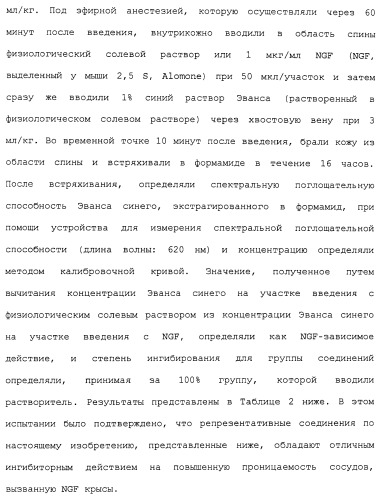 мл/кг. Под эфирной анестезией, которую осуществляли через 60 минут после введения, внутрикожно вводили в область спины физиологический солевой раствор или 1 мкг/мл NGF (NGF, выделенный у мыши 2,5 S, Alomone) при 50 мкл/участок и затем сразу же вводили 1% синий раствор Эванса (растворенный в физиологическом солевом растворе) через хвостовую вену при 3 мл/кг. Во временной точке 10 минут после введения, брали кожу из области спины и встряхивали в формамиде в течение 16 часов. После встряхивания, определяли спектральную поглощательную способность Эванса синего, экстрагированного в формамид, при помощи устройства для измерения спектральной поглощательной способности (длина волны: 620 нм) и концентрацию определяли методом калибровочной кривой. Значение, полученное путем вычитания концентрации Эванса синего на участке введения с физиологическим солевым раствором из концентрации Эванса синего на участке введения с NGF, определяли как NGF-зависимое действие, и степень ингибирования для группы соединений определяли, принимая за 100% группу, которой вводили растворитель. Результаты представлены в Таблице 2 ниже. В этом испытании было подтверждено, что репрезентативные соединения по настоящему изобретению, представленные ниже, обладают отличным ингибиторным действием на повышенную проницаемость сосудов, вызванную NGF крысы.